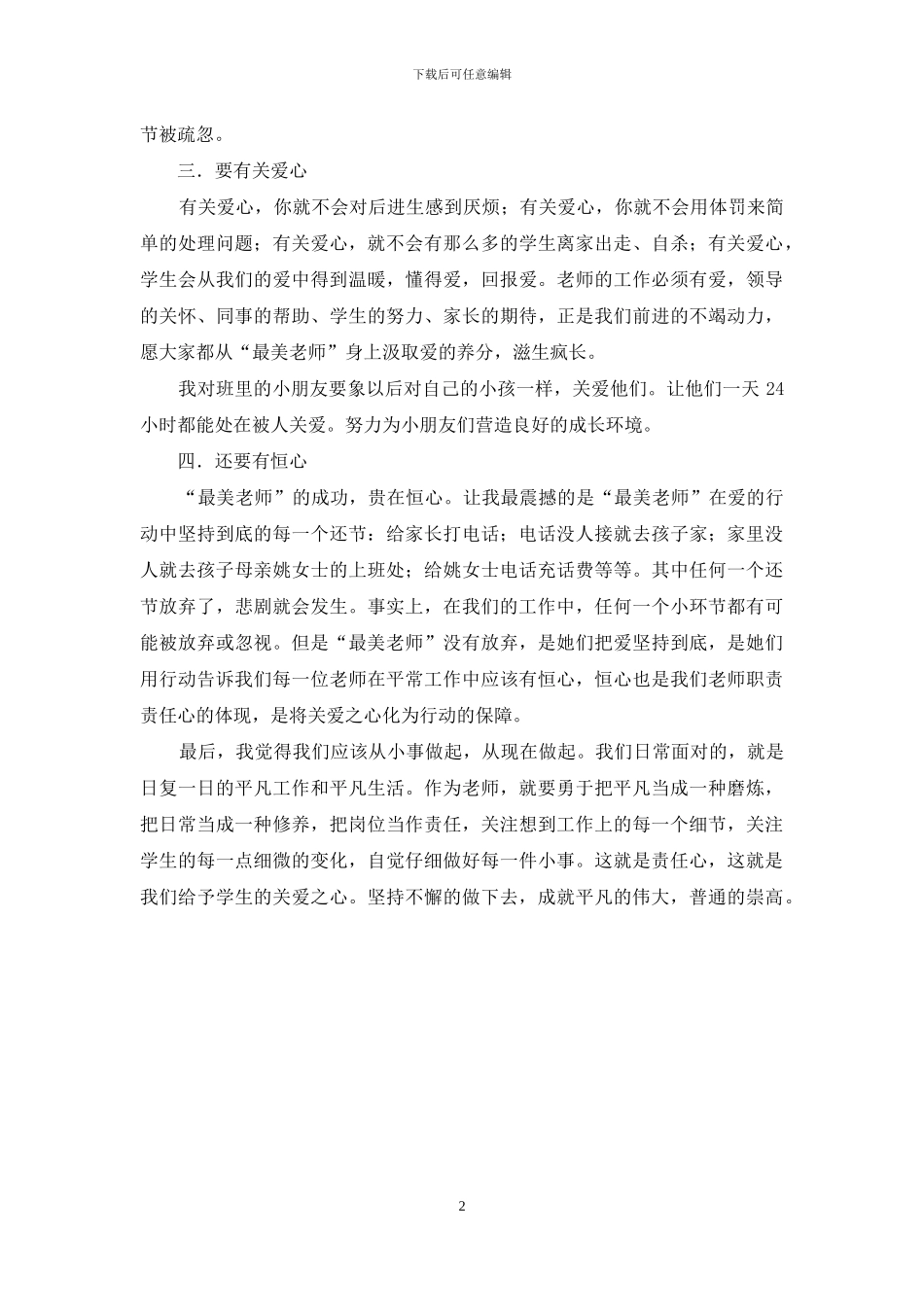 下载后可任意编辑

节被疏忽。

三．要有关爱心

有关爱心，你就不会对后进生感到厌烦；有关爱心，你就不会用体罚来简单的处理问题；有关爱心，就不会有那么多的学生离家出走、自杀；有关爱心，学生会从我们的爱中得到温暖，懂得爱，回报爱。老师的工作必须有爱，领导的关怀、同事的帮助、学生的努力、家长的期待，正是我们前进的不竭动力，愿大家都从“最美老师”身上汲取爱的养分，滋生疯长。

我对班里的小朋友要象以后对自己的小孩一样，关爱他们。让他们一天 24 小时都能处在被人关爱。努力为小朋友们营造良好的成长环境。

四．还要有恒心

“最美老师”的成功，贵在恒心。让我最震撼的是“最美老师”在爱的行动中坚持到底的每一个还节：给家长打电话；电话没人接就去孩子家；家里没人就去孩子母亲姚女士的上班处；给姚女士电话充话费等等。其中任何一个还节放弃了，悲剧就会发生。事实上，在我们的工作中，任何一个小环节都有可能被放弃或忽视。但是“最美老师”没有放弃，是她们把爱坚持到底，是她们用行动告诉我们每一位老师在平常工作中应该有恒心，恒心也是我们老师职责责任心的体现，是将关爱之心化为行动的保障。

最后，我觉得我们应该从小事做起，从现在做起。我们日常面对的，就是日复一日的平凡工作和平凡生活。作为老师，就要勇于把平凡当成一种磨炼，把日常当成一种修养，把岗位当作责任，关注想到工作上的每一个细节，关注学生的每一点细微的变化，自觉仔细做好每一件小事。这就是责任心，这就是我们给予学生的关爱之心。坚持不懈的做下去，成就平凡的伟大，普通的崇高。

2